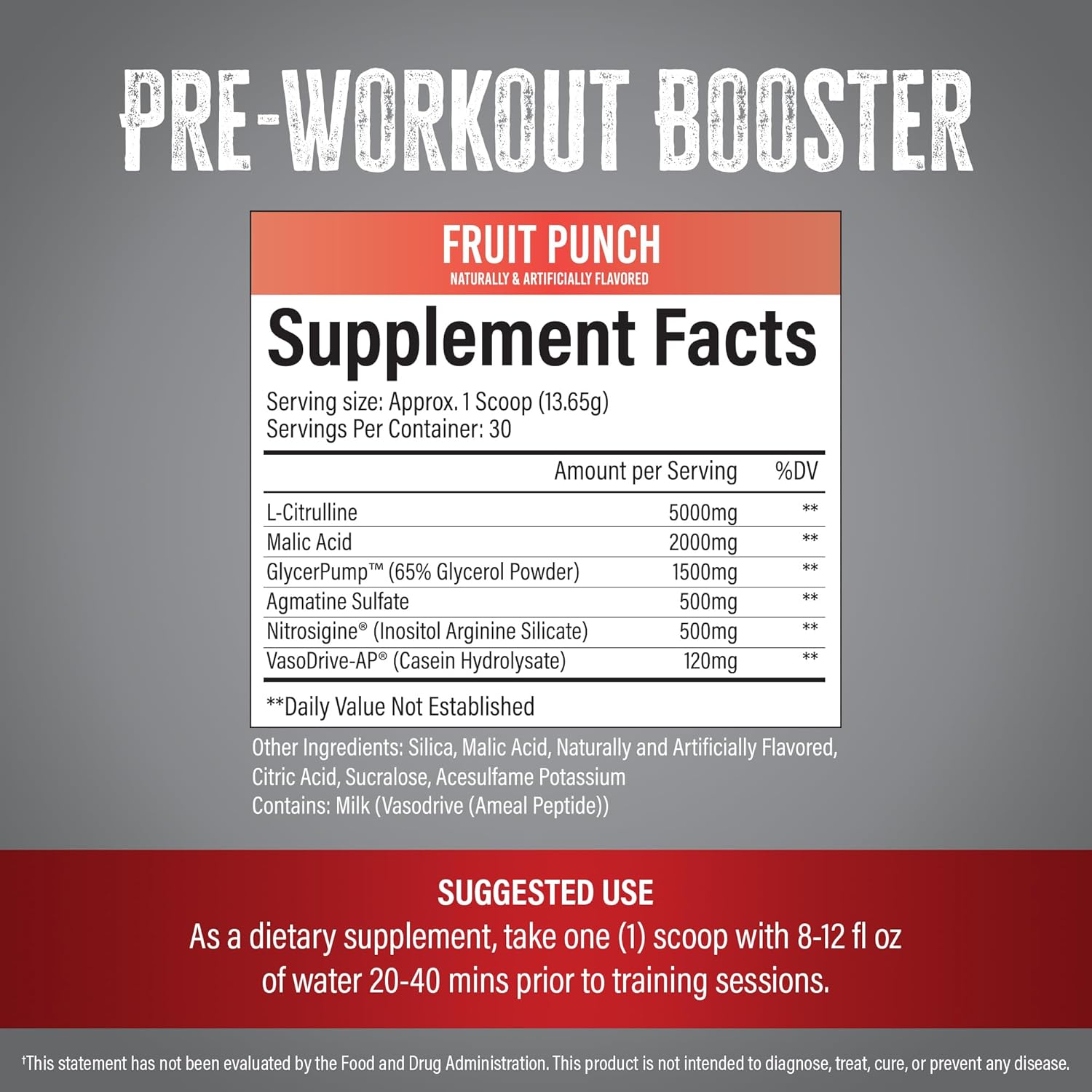 PRE-WORKOUT BOOSTER

FRUIT PUNCH
NATURALLY & ARTIFICIALLY FLAVORED

Supplement Facts

Serving size: Approx. 1 Scoop (13.65g)
Servings Per Container: 30

| | Amount per Serving | %DV |
|---|---|---|
| L-Citrulline | 5000mg | ** |
| Malic Acid | 2000mg | ** |
| GlycerPump™ (65% Glycerol Powder) | 1500mg | ** |
| Agmatine Sulfate | 500mg | ** |
| Nitrosigine® (Inositol Arginine Silicate) | 500mg | ** |
| VasoDrive-AP® (Casein Hydrolysate) | 120mg | ** |

**Daily Value Not Established

Other Ingredients: Silica, Malic Acid, Naturally and Artificially Flavored, Citric Acid, Sucralose, Acesulfame Potassium
Contains: Milk (Vasodrive (Ameal Peptide))

SUGGESTED USE
As a dietary supplement, take one (1) scoop with 8-12 fl oz of water 20-40 mins prior to training sessions.

†This statement has not been evaluated by the Food and Drug Administration. This product is not intended to diagnose, treat, cure, or prevent any disease.